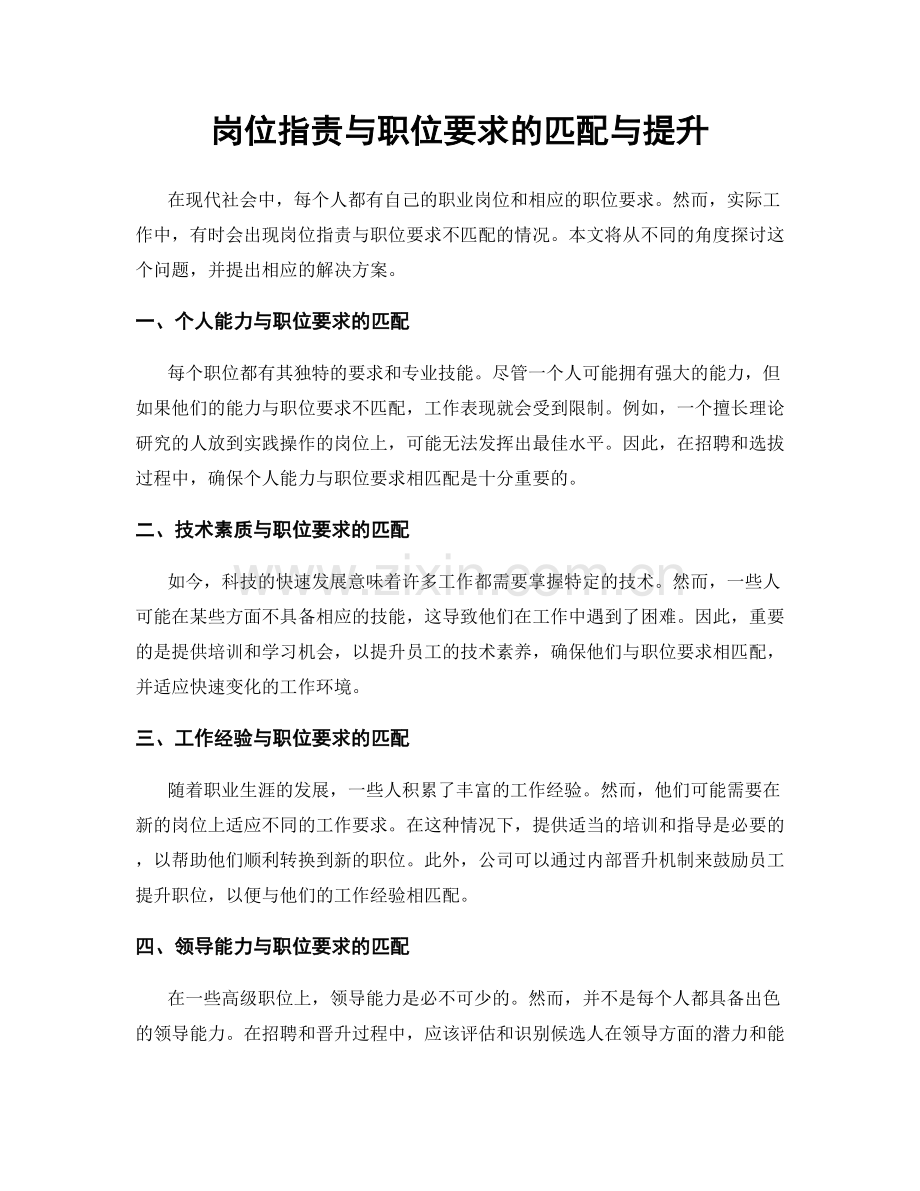 岗位指责与职位要求的匹配与提升

在现代社会中，每个人都有自己的职业岗位和相应的职位要求。然而，实际工作中，有时会出现岗位指责与职位要求不匹配的情况。本文将从不同的角度探讨这个问题，并提出相应的解决方案。

一、个人能力与职位要求的匹配

每个职位都有其独特的要求和专业技能。尽管一个人可能拥有强大的能力，但如果他们的能力与职位要求不匹配，工作表现就会受到限制。例如，一个擅长理论研究的人放到实践操作的岗位上，可能无法发挥出最佳水平。因此，在招聘和选拔过程中，确保个人能力与职位要求相匹配是十分重要的。

二、技术素质与职位要求的匹配

如今，科技的快速发展意味着许多工作都需要掌握特定的技术。然而，一些人可能在某些方面不具备相应的技能，这导致他们在工作中遇到了困难。因此，重要的是提供培训和学习机会，以提升员工的技术素养，确保他们与职位要求相匹配，并适应快速变化的工作环境。

三、工作经验与职位要求的匹配

随着职业生涯的发展，一些人积累了丰富的工作经验。然而，他们可能需要在新的岗位上适应不同的工作要求。在这种情况下，提供适当的培训和指导是必要的，以帮助他们顺利转换到新的职位。此外，公司可以通过内部晋升机制来鼓励员工提升职位，以便与他们的工作经验相匹配。

四、领导能力与职位要求的匹配

在一些高级职位上，领导能力是必不可少的。然而，并不是每个人都具备出色的领导能力。在招聘和晋升过程中，应该评估和识别候选人在领导方面的潜力和能

www.zixin.com.cn